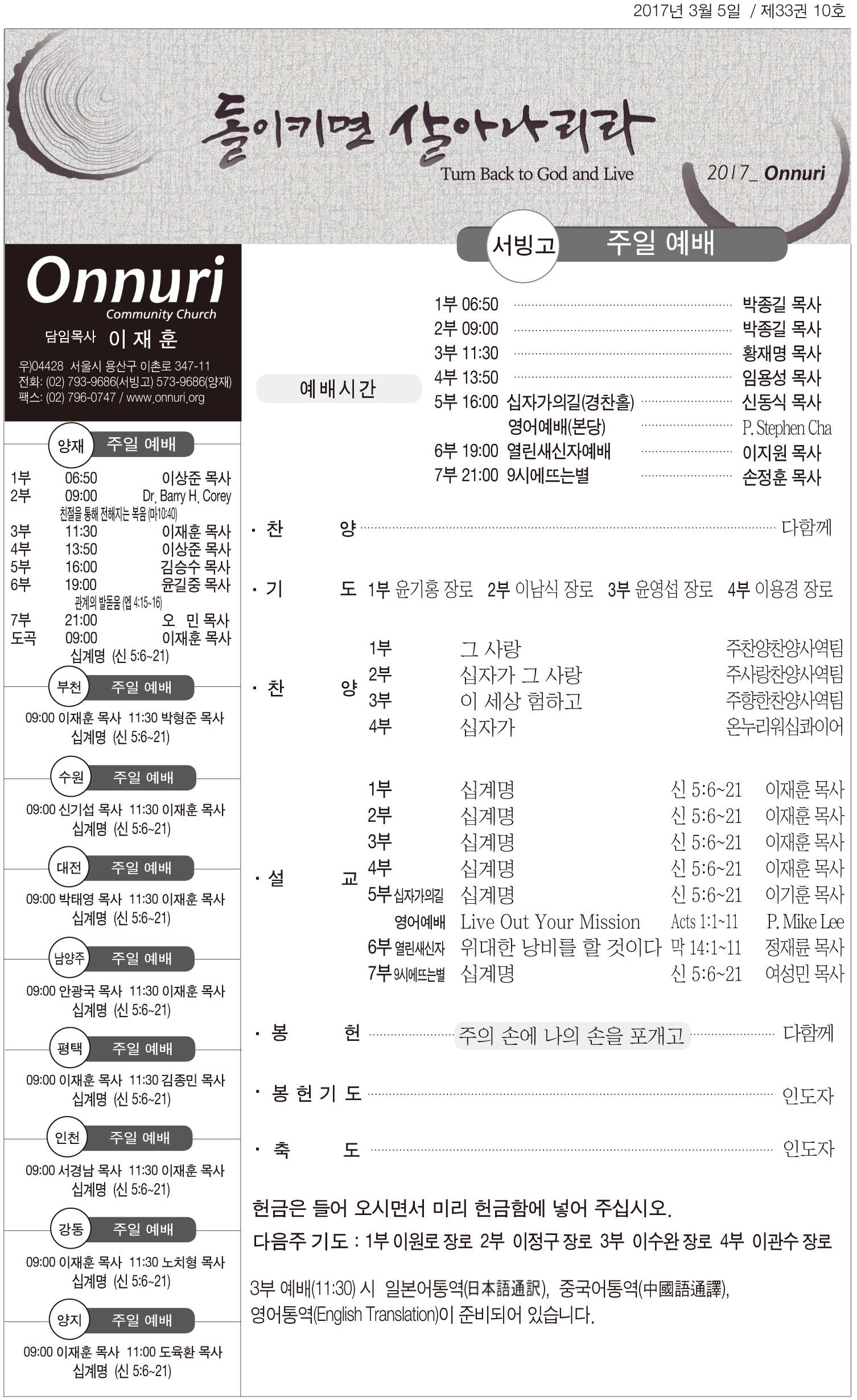 2017년 3월 5일 / 제33권 10호

돌이키면 살아나리라
Turn Back to God and Live
2017_ Onnuri

Onnuri
Community Church
담임목사 이 재 훈
우)04428 서울시 용산구 이촌로 347-11
전화: (02) 793-9686(서빙고) 573-9686(양재)
팩스: (02) 796-0747 / www.onnuri.org

양재 주일 예배
1부 06:50 이상준 목사
2부 09:00 Dr. Barry H. Corey
친절을 통해 전해지는 복음 (마10:40)
3부 11:30 이재훈 목사
4부 13:50 이상준 목사
5부 16:00 김승수 목사
6부 19:00 윤길중 목사
관계의 발돋움 (엡 4:15~16)
7부 21:00 오 민 목사
도곡 09:00 이재훈 목사
십계명 (신 5:6~21)

부천 주일 예배
09:00 이재훈 목사 11:30 박형준 목사
십계명 (신 5:6~21)

수원 주일 예배
09:00 신기섭 목사 11:30 이재훈 목사
십계명 (신 5:6~21)

대전 주일 예배
09:00 박태영 목사 11:30 이재훈 목사
십계명 (신 5:6~21)

남양주 주일 예배
09:00 안광국 목사 11:30 이재훈 목사
십계명 (신 5:6~21)

평택 주일 예배
09:00 이재훈 목사 11:30 김종민 목사
십계명 (신 5:6~21)

인천 주일 예배
09:00 서경남 목사 11:30 이재훈 목사
십계명 (신 5:6~21)

강동 주일 예배
09:00 이재훈 목사 11:30 노치형 목사
십계명 (신 5:6~21)

양지 주일 예배
09:00 이재훈 목사 11:00 도육환 목사
십계명 (신 5:6~21)

서빙고 주일 예배

예배시간
1부 06:50 박종길 목사
2부 09:00 박종길 목사
3부 11:30 황재명 목사
4부 13:50 임용성 목사
5부 16:00 십자가의길(경찬홀) 신동식 목사
영어예배(본당) P. Stephen Cha
6부 19:00 열린새신자예배 이지원 목사
7부 21:00 9시에뜨는별 손정훈 목사

· 찬 양 다함께

· 기 도 1부 윤기홍 장로 2부 이남식 장로 3부 윤영섭 장로 4부 이용경 장로

· 찬 양
1부 그 사랑 주찬양찬양사역팀
2부 십자가 그 사랑 주사랑찬양사역팀
3부 이 세상 험하고 주향한찬양사역팀
4부 십자가 온누리워십콰이어

· 설 교
1부 십계명 신 5:6~21 이재훈 목사
2부 십계명 신 5:6~21 이재훈 목사
3부 십계명 신 5:6~21 이재훈 목사
4부 십계명 신 5:6~21 이재훈 목사
5부 십자가의길 십계명 신 5:6~21 이기훈 목사
영어예배 Live Out Your Mission Acts 1:1~11 P. Mike Lee
6부 열린새신자 위대한 낭비를 할 것이다 막 14:1~11 정재륜 목사
7부 9시에뜨는별 십계명 신 5:6~21 여성민 목사

· 봉 헌 주의 손에 나의 손을 포개고 다함께

· 봉 헌 기 도 인도자

· 축 도 인도자

헌금은 들어 오시면서 미리 헌금함에 넣어 주십시오.
다음주 기도 : 1부 이원로 장로 2부 이정구 장로 3부 이수완 장로 4부 이관수 장로

3부 예배(11:30) 시 일본어통역(日本語通訳), 중국어통역(中國語通譯), 영어통역(English Translation)이 준비되어 있습니다.